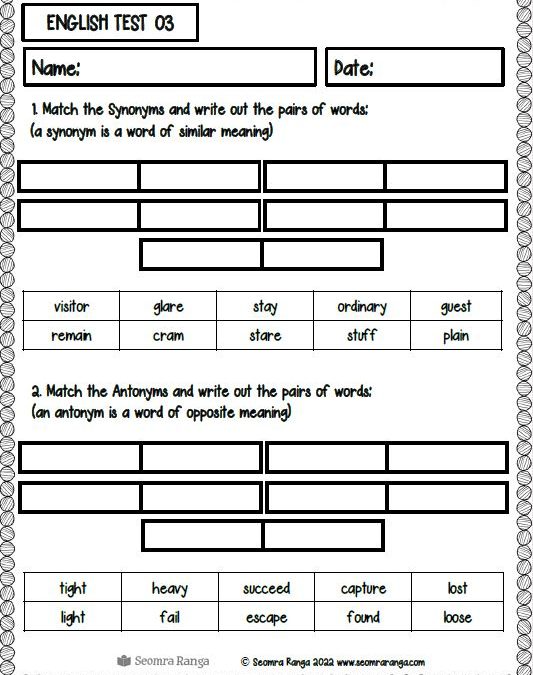 ENGLISH TEST 03

Name:

Date:

1. Match the Synonyms and write out the pairs of words:
(a synonym is a word of similar meaning)

| visitor | glare | stay | ordinary | guest |
|---|---|---|---|---|
| remain | cram | stare | stuff | plain |

2. Match the Antonyms and write out the pairs of words:
(an antonym is a word of opposite meaning)

| tight | heavy | succeed | capture | lost |
|---|---|---|---|---|
| light | fail | escape | found | loose |

Seomra Ranga

© Seomra Ranga 2022 www.seomraranga.com